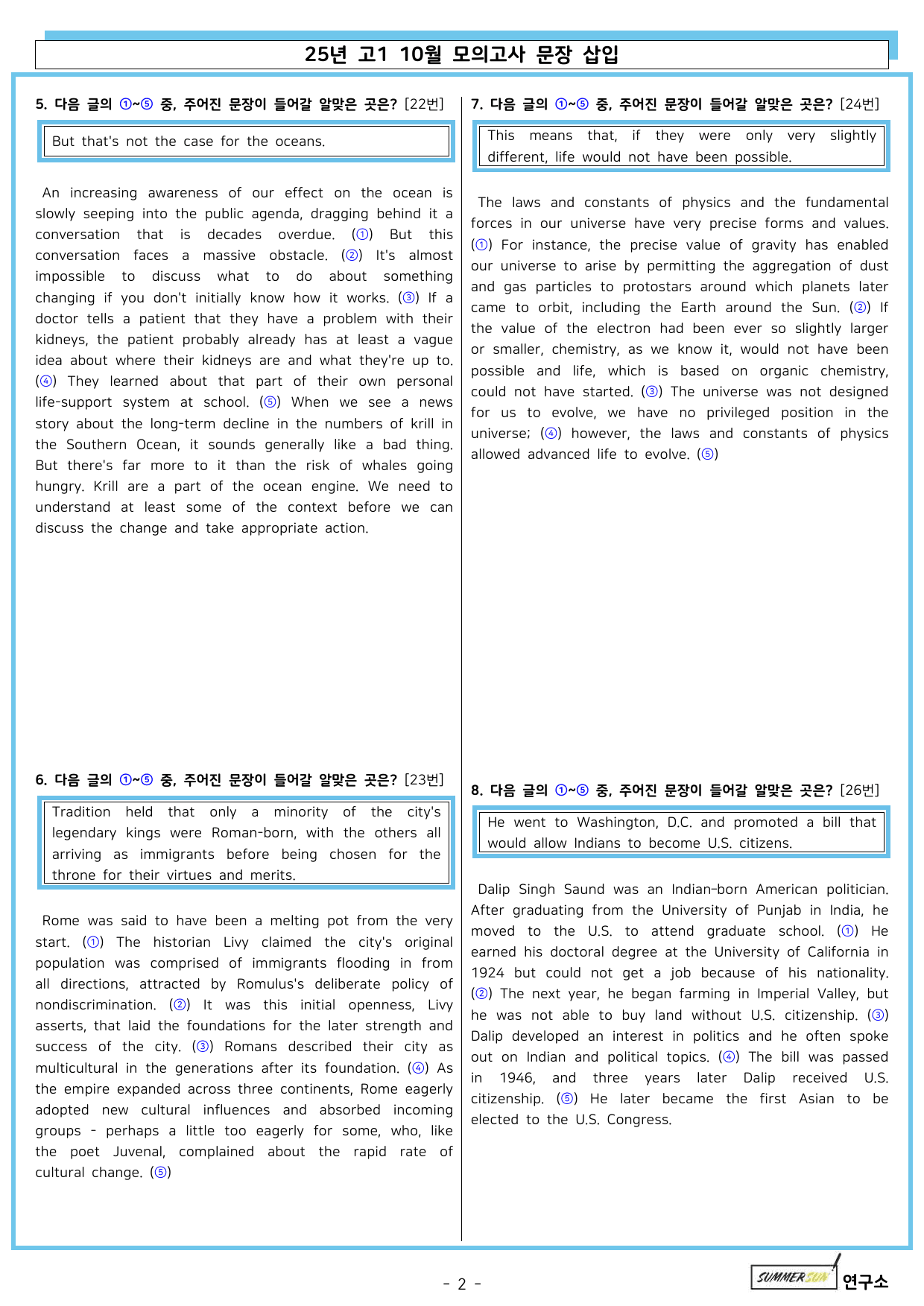 25년 고1 10월 모의고사 문장 삽입

5. 다음 글의 ①~⑤ 중, 주어진 문장이 들어갈 알맞은 곳은? [22번]

But that's not the case for the oceans.

An increasing awareness of our effect on the ocean is slowly seeping into the public agenda, dragging behind it a conversation that is decades overdue. (①) But this conversation faces a massive obstacle. (②) It's almost impossible to discuss what to do about something changing if you don't initially know how it works. (③) If a doctor tells a patient that they have a problem with their kidneys, the patient probably already has at least a vague idea about where their kidneys are and what they're up to. (④) They learned about that part of their own personal life-support system at school. (⑤) When we see a news story about the long-term decline in the numbers of krill in the Southern Ocean, it sounds generally like a bad thing. But there's far more to it than the risk of whales going hungry. Krill are a part of the ocean engine. We need to understand at least some of the context before we can discuss the change and take appropriate action.

6. 다음 글의 ①~⑤ 중, 주어진 문장이 들어갈 알맞은 곳은? [23번]

Tradition held that only a minority of the city's legendary kings were Roman-born, with the others all arriving as immigrants before being chosen for the throne for their virtues and merits.

Rome was said to have been a melting pot from the very start. (①) The historian Livy claimed the city's original population was comprised of immigrants flooding in from all directions, attracted by Romulus's deliberate policy of nondiscrimination. (②) It was this initial openness, Livy asserts, that laid the foundations for the later strength and success of the city. (③) Romans described their city as multicultural in the generations after its foundation. (④) As the empire expanded across three continents, Rome eagerly adopted new cultural influences and absorbed incoming groups - perhaps a little too eagerly for some, who, like the poet Juvenal, complained about the rapid rate of cultural change. (⑤)

7. 다음 글의 ①~⑤ 중, 주어진 문장이 들어갈 알맞은 곳은? [24번]

This means that, if they were only very slightly different, life would not have been possible.

The laws and constants of physics and the fundamental forces in our universe have very precise forms and values. (①) For instance, the precise value of gravity has enabled our universe to arise by permitting the aggregation of dust and gas particles to protostars around which planets later came to orbit, including the Earth around the Sun. (②) If the value of the electron had been ever so slightly larger or smaller, chemistry, as we know it, would not have been possible and life, which is based on organic chemistry, could not have started. (③) The universe was not designed for us to evolve, we have no privileged position in the universe; (④) however, the laws and constants of physics allowed advanced life to evolve. (⑤)

8. 다음 글의 ①~⑤ 중, 주어진 문장이 들어갈 알맞은 곳은? [26번]

He went to Washington, D.C. and promoted a bill that would allow Indians to become U.S. citizens.

Dalip Singh Saund was an Indian-born American politician. After graduating from the University of Punjab in India, he moved to the U.S. to attend graduate school. (①) He earned his doctoral degree at the University of California in 1924 but could not get a job because of his nationality. (②) The next year, he began farming in Imperial Valley, but he was not able to buy land without U.S. citizenship. (③) Dalip developed an interest in politics and he often spoke out on Indian and political topics. (④) The bill was passed in 1946, and three years later Dalip received U.S. citizenship. (⑤) He later became the first Asian to be elected to the U.S. Congress.

- 2 -

SUMMERSUN 연구소